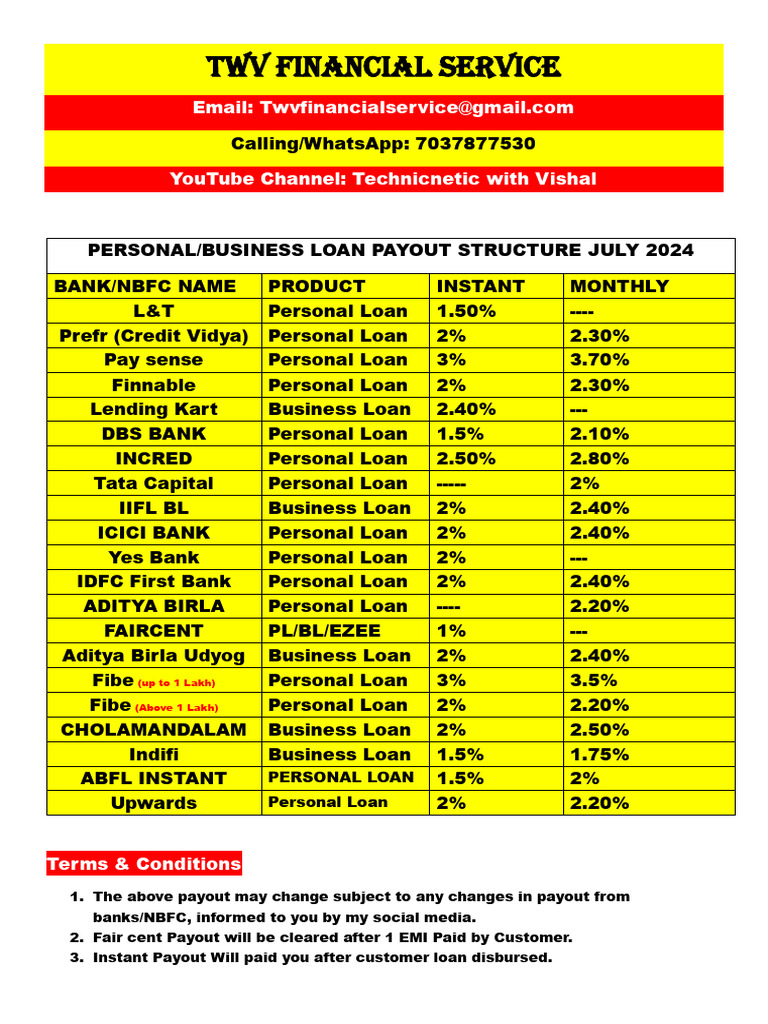 TWV FINANCIAL SERVICE

Email: Twvfinancialservice@gmail.com

Calling/WhatsApp: 7037877530

YouTube Channel: Technicnetic with Vishal

PERSONAL/BUSINESS LOAN PAYOUT STRUCTURE JULY 2024

| BANK/NBFC NAME | PRODUCT | INSTANT | MONTHLY |
|---|---|---|---|
| L&T | Personal Loan | 1.50% | ---- |
| Prefr (Credit Vidya) | Personal Loan | 2% | 2.30% |
| Pay sense | Personal Loan | 3% | 3.70% |
| Finnable | Personal Loan | 2% | 2.30% |
| Lending Kart | Business Loan | 2.40% | --- |
| DBS BANK | Personal Loan | 1.5% | 2.10% |
| INCRED | Personal Loan | 2.50% | 2.80% |
| Tata Capital | Personal Loan | ----- | 2% |
| IIFL BL | Business Loan | 2% | 2.40% |
| ICICI BANK | Personal Loan | 2% | 2.40% |
| Yes Bank | Personal Loan | 2% | --- |
| IDFC First Bank | Personal Loan | 2% | 2.40% |
| ADITYA BIRLA | Personal Loan | ---- | 2.20% |
| FAIRCENT | PL/BL/EZEE | 1% | --- |
| Aditya Birla Udyog | Business Loan | 2% | 2.40% |
| Fibe (up to 1 Lakh) | Personal Loan | 3% | 3.5% |
| Fibe (Above 1 Lakh) | Personal Loan | 2% | 2.20% |
| CHOLAMANDALAM | Business Loan | 2% | 2.50% |
| Indifi | Business Loan | 1.5% | 1.75% |
| ABFL INSTANT | PERSONAL LOAN | 1.5% | 2% |
| Upwards | Personal Loan | 2% | 2.20% |

Terms & Conditions

1. The above payout may change subject to any changes in payout from banks/NBFC, informed to you by my social media.
2. Fair cent Payout will be cleared after 1 EMI Paid by Customer.
3. Instant Payout Will paid you after customer loan disbursed.